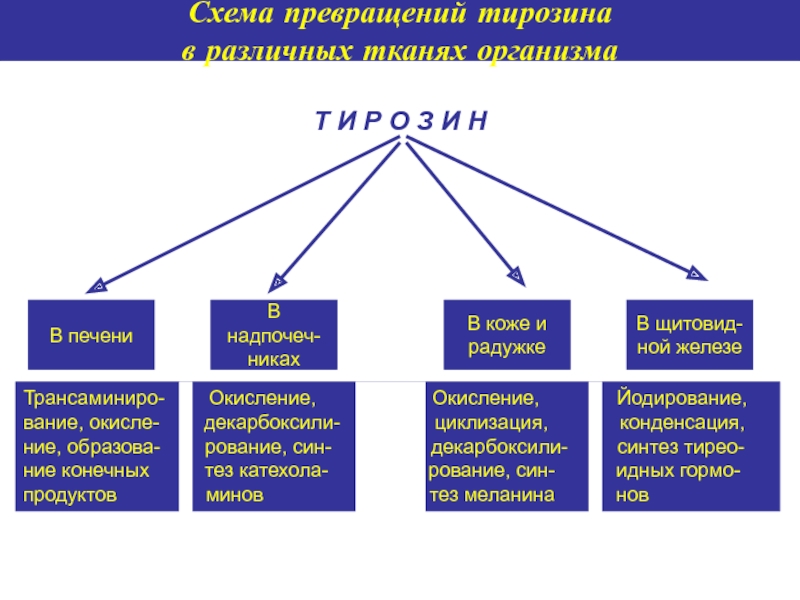 Схема превращений тирозина в различных тканях организма

Т И Р О З И Н

В печени

В надпочечниках

В коже и радужке

В щитовидной железе

Трансаминирование, окисление, образование конечных продуктов

Окисление, декарбоксилирование, синтез катехоламинов

Окисление, циклизация, декарбоксилирование, синтез меланина

Йодирование, конденсация, синтез тиреоидных гормонов